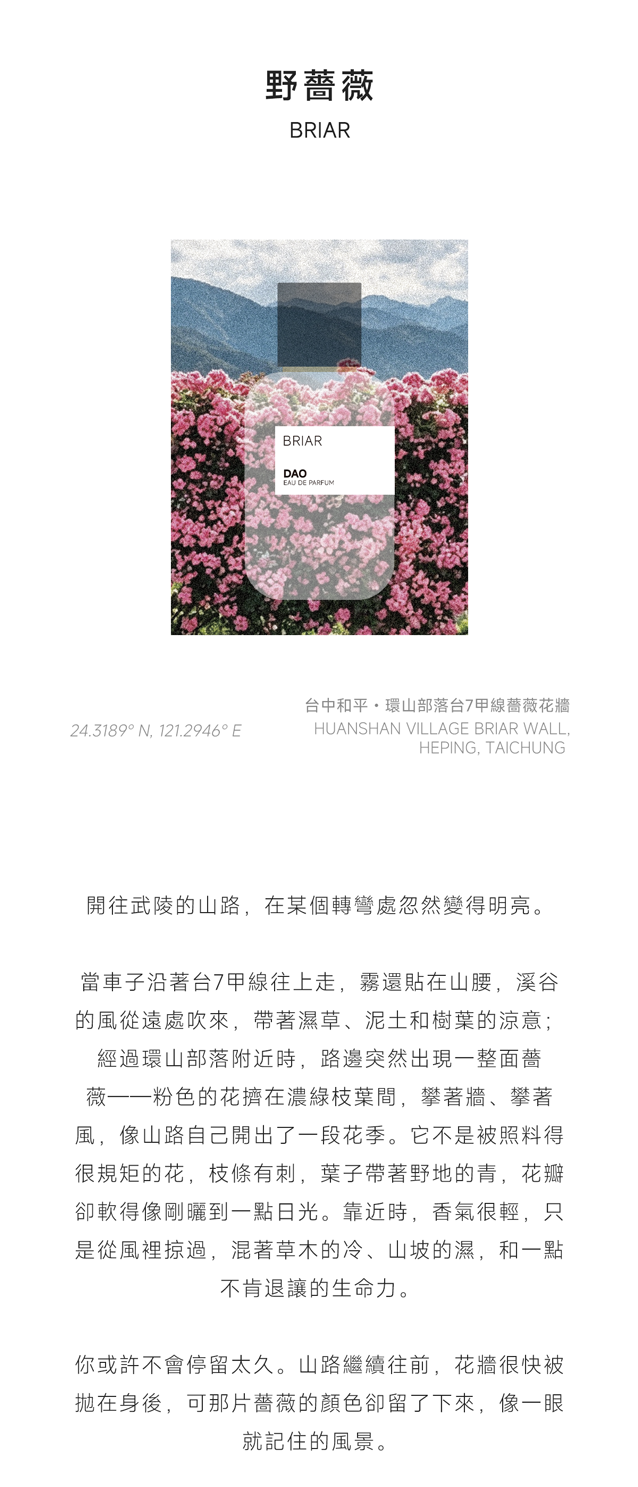 野薔薇
BRIAR

BRIAR

DAO
EAU DE PARFUM

24.3189° N, 121.2946° E

台中和平・環山部落台7甲線薔薇花牆
HUANSHAN VILLAGE BRIAR WALL, HEPING, TAICHUNG

開往武陵的山路，在某個轉彎處忽然變得明亮。

當車子沿著台7甲線往上走，霧還貼在山腰，溪谷的風從遠處吹來，帶著濕草、泥土和樹葉的涼意；經過環山部落附近時，路邊突然出現一整面薔薇——粉色的花擠在濃綠枝葉間，攀著牆、攀著風，像山路自己開出了一段花季。它不是被照料得很規矩的花，枝條有刺，葉子帶著野地的青，花瓣卻軟得像剛曬到一點日光。靠近時，香氣很輕，只是從風裡掠過，混著草木的冷、山坡的濕，和一點不肯退讓的生命力。

你或許不會停留太久。山路繼續往前，花牆很快被拋在身後，可那片薔薇的顏色卻留了下來，像一眼就記住的風景。